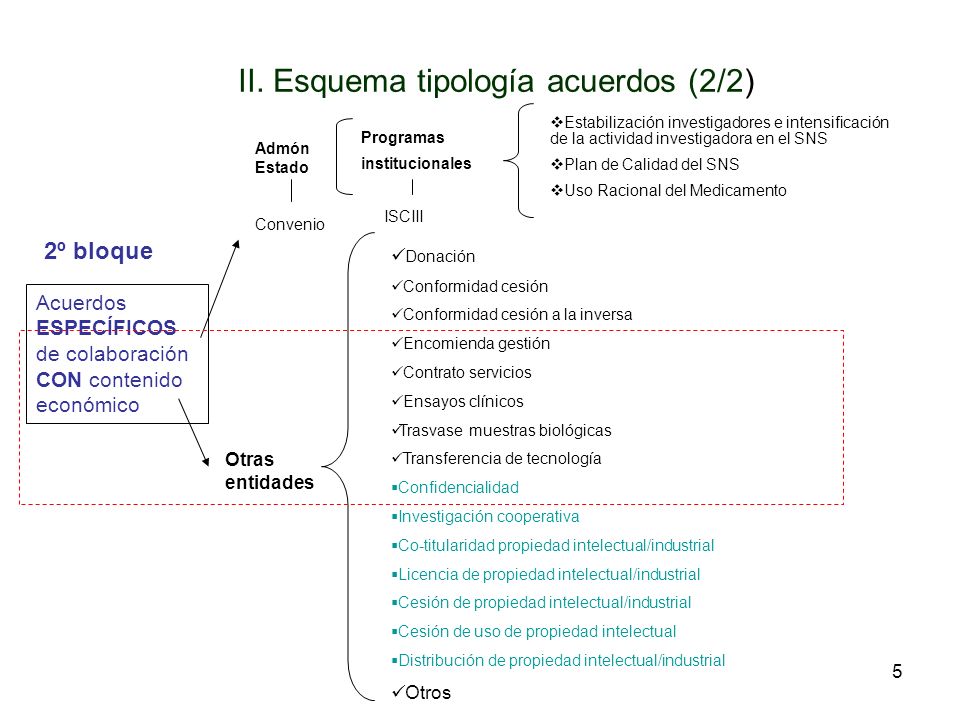 II. Esquema tipología acuerdos (2/2)

2º bloque

Acuerdos ESPECÍFICOS de colaboración CON contenido económico

Admón Estado

Convenio

Programas institucionales

ISCIII

❖Estabilización investigadores e intensificación de la actividad investigadora en el SNS
❖Plan de Calidad del SNS
❖Uso Racional del Medicamento

Otras entidades

✓Donación
✓Conformidad cesión
✓Conformidad cesión a la inversa
✓Encomienda gestión
✓Contrato servicios
✓Ensayos clínicos
✓Trasvase muestras biológicas
✓Transferencia de tecnología
▪Confidencialidad
▪Investigación cooperativa
▪Co-titularidad propiedad intelectual/industrial
▪Licencia de propiedad intelectual/industrial
▪Cesión de propiedad intelectual/industrial
▪Cesión de uso de propiedad intelectual
▪Distribución de propiedad intelectual/industrial
✓Otros

5